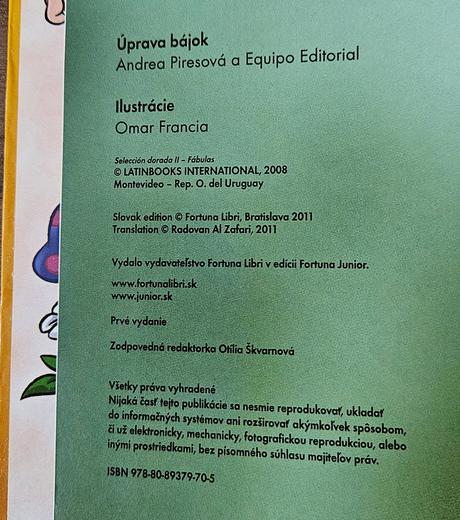 Úprava bájok
Andrea Piresová a Equipo Editorial

Ilustrácie
Omar Francia

Selección dorada II – Fábulas
© LATINBOOKS INTERNATIONAL, 2008
Montevideo – Rep. O. del Uruguay

Slovak edition © Fortuna Libri, Bratislava 2011
Translation © Radovan Al Zafari, 2011

Vydalo vydavateľstvo Fortuna Libri v edícii Fortuna Junior.

www.fortunalibri.sk
www.junior.sk

Prvé vydanie

Zodpovedná redaktorka Otília Škvarnová

Všetky práva vyhradené
Nijaká časť tejto publikácie sa nesmie reprodukovať, ukladať do informačných systémov ani rozširovať akýmkoľvek spôsobom, či už elektronicky, mechanicky, fotografickou reprodukciou, alebo inými prostriedkami, bez písomného súhlasu majiteľov práv.

ISBN 978-80-89379-70-5